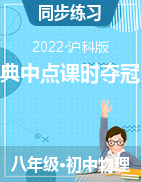 同步练习

2022·沪科版

典中点课时夺冠

八年级·初中物理